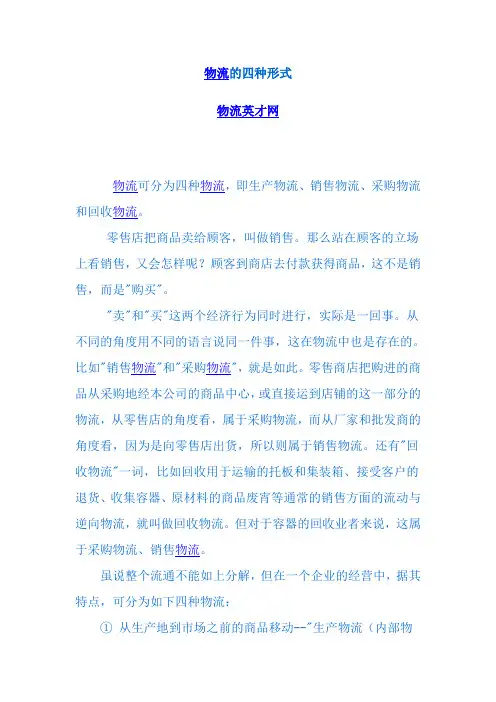 物流的四种形式

物流英才网

物流可分为四种物流，即生产物流、销售物流、采购物流和回收物流。

零售店把商品卖给顾客，叫做销售。那么站在顾客的立场上看销售，又会怎样呢？顾客到商店去付款获得商品，这不是销售，而是"购买"。

"卖"和"买"这两个经济行为同时进行，实际是一回事。从不同的角度用不同的语言说同一件事，这在物流中也是存在的。比如"销售物流"和"采购物流"，就是如此。零售商店把购进的商品从采购地经本公司的商品中心，或直接运到店铺的这一部分的物流，从零售店的角度看，属于采购物流，而从厂家和批发商的角度看，因为是向零售店出货，所以则属于销售物流。还有"回收物流"一词，比如回收用于运输的托板和集装箱、接受客户的退货、收集容器、原材料的商品废弃等通常的销售方面的流动与逆向物流，就叫做回收物流。但对于容器的回收业者来说，这属于采购物流、销售物流。

虽说整个流通不能如上分解，但在一个企业的经营中，据其特点，可分为如下四种物流：

① 从生产地到市场之前的商品移动--"生产物流（内部物